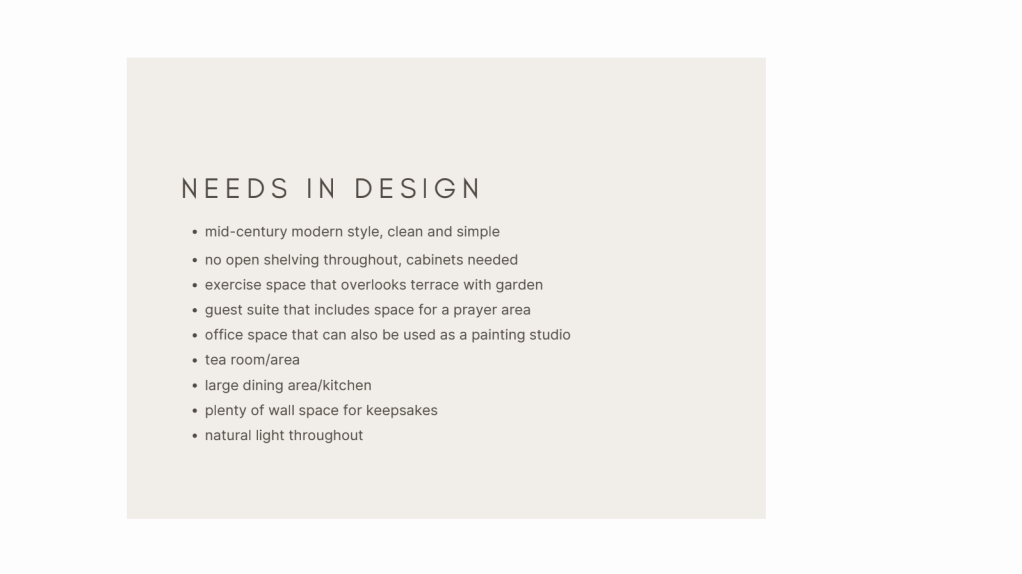 NEEDS IN DESIGN

• mid-century modern style, clean and simple
• no open shelving throughout, cabinets needed
• exercise space that overlooks terrace with garden
• guest suite that includes space for a prayer area
• office space that can also be used as a painting studio
• tea room/area
• large dining area/kitchen
• plenty of wall space for keepsakes
• natural light throughout